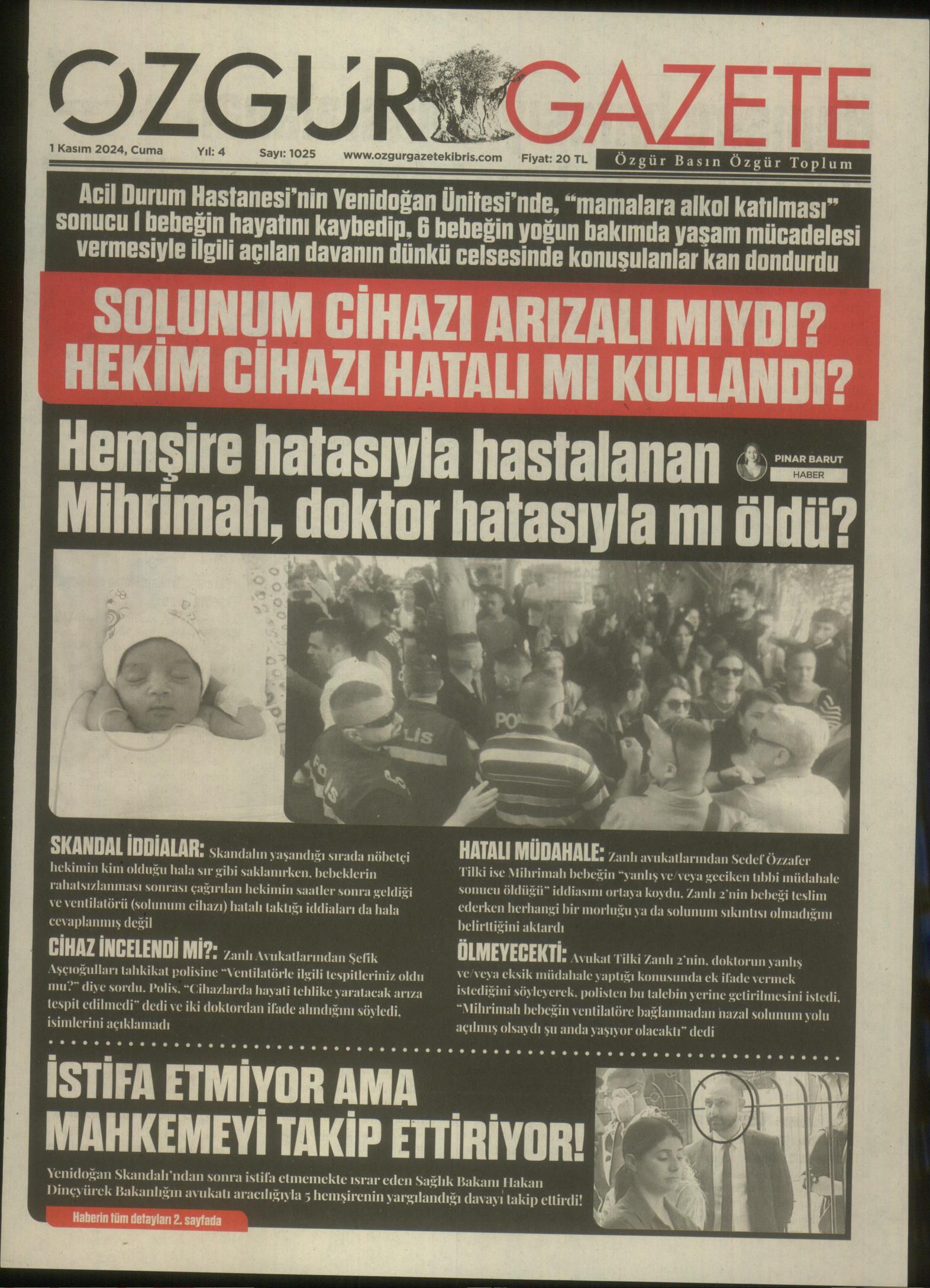 ÖZGÜR GAZETE

1 Kasım 2024, Cuma Yıl: 4 Sayı: 1025 www.ozgurgazetekibris.com Fiyat: 20 TL

Özgür Basın Özgür Toplum

Acil Durum Hastanesi'nin Yenidoğan Ünitesi'nde, "mamalara alkol katılması" sonucu 1 bebeğin hayatını kaybedip, 6 bebeğin yoğun bakımda yaşam mücadelesi vermesiyle ilgili açılan davanın dünkü celsesinde konuşulanlar kan dondurdu

SOLUNUM CİHAZI ARIZALI MIYDI? HEKİM CİHAZI HATALI MI KULLANDI?

Hemşire hatasıyla hastalanan Mihrimah, doktor hatasıyla mı öldü?

PINAR BARUT
HABER

SKANDAL İDDİALAR: Skandalın yaşandığı sırada nöbetçi hekimin kim olduğu hala sır gibi saklanırken, bebeklerin rahatsızlanması sonrası çağırılan hekimin saatler sonra geldiği ve ventilatörü (solunum cihazı) hatalı taktığı iddiaları da hala cevaplanmış değil

CİHAZ İNCELENDİ Mİ?: Zanlı Avukatlarından Şefik Aşçıoğulları tahkikat polisine "Ventilatörle ilgili tespitleriniz oldu mu?" diye sordu. Polis, "Cihazlarda hayati tehlike yaratacak arıza tespit edilmedi" dedi ve iki doktordan ifade alındığını söyledi, isimlerini açıklamadı

HATALI MÜDAHALE: Zanlı avukatlarından Sedef Özzafer Tilki ise Mihrimah bebeğin "yanlış ve/veya geciken tıbbi müdahale sonucu öldüğü" iddiasını ortaya koydu. Zanlı 2'nin bebeği teslim ederken herhangi bir morluğu ya da solunum sıkıntısı olmadığını belirttiğini aktardı

ÖLMEYECEKTİ: Avukat Tilki Zanlı 2'nin, doktorun yanlış ve/veya eksik müdahale yaptığı konusunda ek ifade vermek istediğini söyleyerek, polisten bu talebin yerine getirilmesini istedi. "Mihrimah bebeğin ventilatöre bağlanmadan nazal solunum yolu açılmış olsaydı şu anda yaşıyor olacaktı" dedi

İSTİFA ETMİYOR AMA MAHKEMEYİ TAKİP ETTİRİYOR!

Yenidoğan Skandalı'ndan sonra istifa etmemekte ısrar eden Sağlık Bakanı Hakan Dinçyürek Bakanlığın avukatı aracılığıyla 5 hemşirenin yargılandığı davayı takip ettirdi!

Haberin tüm detayları 2. sayfada